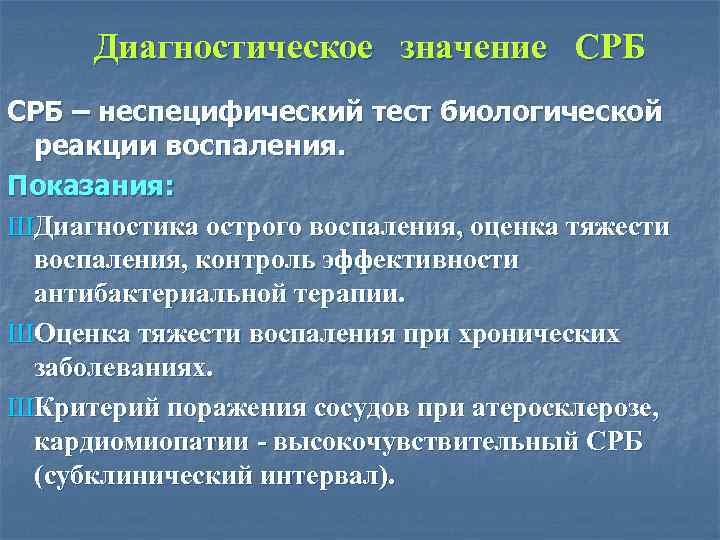 Диагностическое значение СРБ

СРБ – неспецифический тест биологической реакции воспаления.

Показания:

ШДиагностика острого воспаления, оценка тяжести воспаления, контроль эффективности антибактериальной терапии.

ШОценка тяжести воспаления при хронических заболеваниях.

ШКритерий поражения сосудов при атеросклерозе, кардиомиопатии - высокочувствительный СРБ (субклинический интервал).